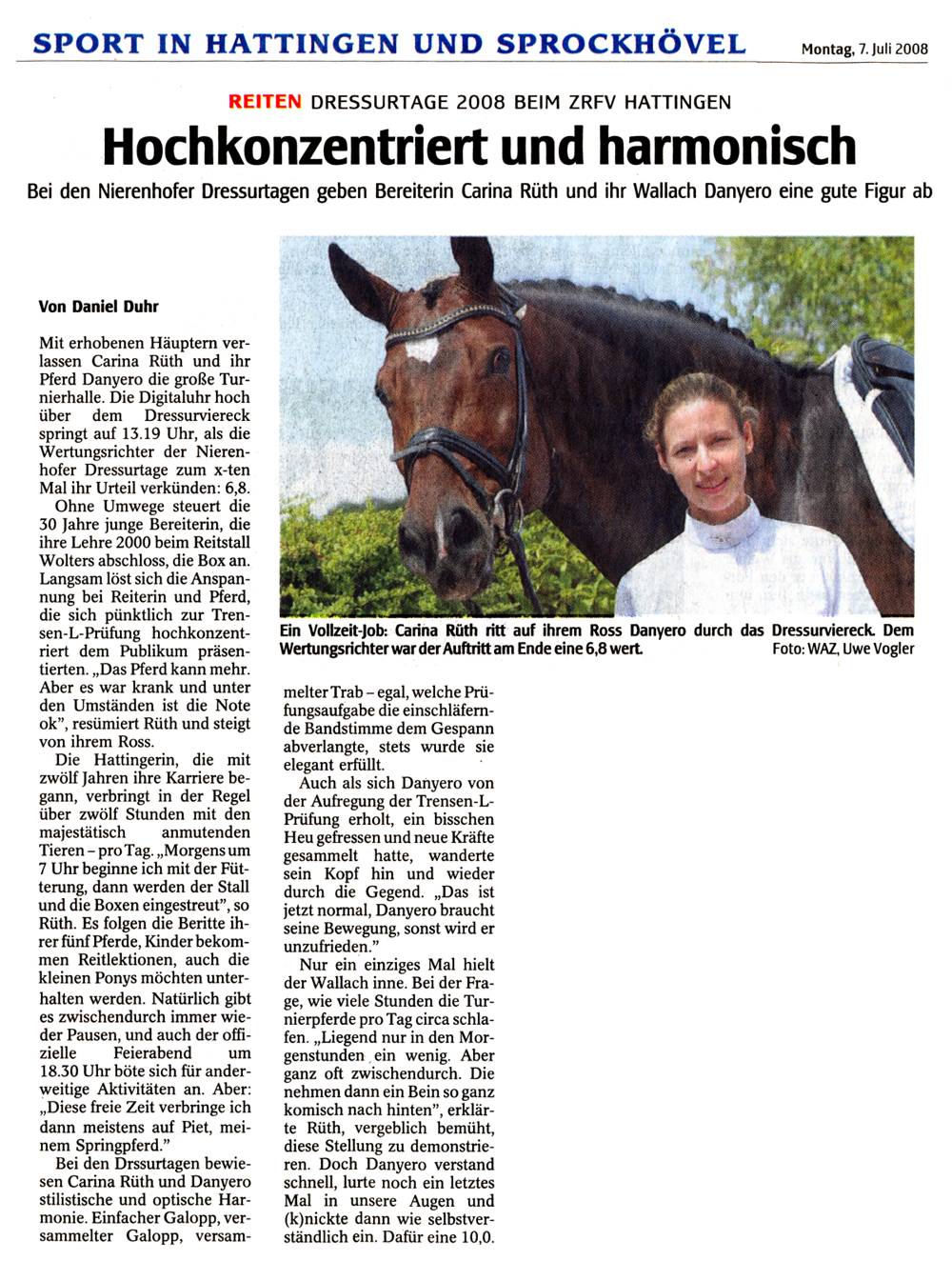 SPORT IN HATTINGEN UND SPROCKHÖVEL

Montag, 7. Juli 2008

REITEN DRESSURTAGE 2008 BEIM ZRFV HATTINGEN

Hochkonzentriert und harmonisch

Bei den Nierenhofer Dressurtagen geben Bereiterin Carina Rüth und ihr Wallach Danyero eine gute Figur ab

Von Daniel Duhr

Mit erhobenen Häuptern verlassen Carina Rüth und ihr Pferd Danyero die große Turnierhalle. Die Digitaluhr hoch über dem Dressurviereck springt auf 13.19 Uhr, als die Wertungsrichter der Nierenhofer Dressurtage zum x-ten Mal ihr Urteil verkünden: 6,8.

Ohne Umwege steuert die 30 Jahre junge Bereiterin, die ihre Lehre 2000 beim Reitstall Wolters abschloss, die Box an. Langsam löst sich die Anspannung bei Reiterin und Pferd, die sich pünktlich zur Trensen-L-Prüfung hochkonzentriert dem Publikum präsentierten. „Das Pferd kann mehr. Aber es war krank und unter den Umständen ist die Note ok", resümiert Rüth und steigt von ihrem Ross.

Die Hattingerin, die mit zwölf Jahren ihre Karriere begann, verbringt in der Regel über zwölf Stunden mit den majestätisch anmutenden Tieren – pro Tag. „Morgens um 7 Uhr beginne ich mit der Fütterung, dann werden der Stall und die Boxen eingestreut", so Rüth. Es folgen die Beritte ihrer fünf Pferde, Kinder bekommen Reitlektionen, auch die kleinen Ponys möchten unterhalten werden. Natürlich gibt es zwischendurch immer wieder Pausen, und auch der offizielle Feierabend um 18.30 Uhr böte sich für anderweitige Aktivitäten an. Aber: „Diese freie Zeit verbringe ich dann meistens auf Piet, meinem Springpferd."

Bei den Drssurtagen bewiesen Carina Rüth und Danyero stilistische und optische Harmonie. Einfacher Galopp, versammelter Galopp, versammelter Trab – egal, welche Prüfungsaufgabe die einschläfernde Bandstimme dem Gespann abverlangte, stets wurde sie elegant erfüllt.

Auch als sich Danyero von der Aufregung der Trensen-L-Prüfung erholt, ein bisschen Heu gefressen und neue Kräfte gesammelt hatte, wanderte sein Kopf hin und wieder durch die Gegend. „Das ist jetzt normal, Danyero braucht seine Bewegung, sonst wird er unzufrieden."

Nur ein einziges Mal hielt der Wallach inne. Bei der Frage, wie viele Stunden die Turnierpferde pro Tag circa schlafen. „Liegend nur in den Morgenstunden ein wenig. Aber ganz oft zwischendurch. Die nehmen dann ein Bein so ganz komisch nach hinten", erklärte Rüth, vergeblich bemüht, diese Stellung zu demonstrieren. Doch Danyero verstand schnell, lurte noch ein letztes Mal in unsere Augen und (k)nickte dann wie selbstverständlich ein. Dafür eine 10,0.

Ein Vollzeit-Job: Carina Rüth ritt auf ihrem Ross Danyero durch das Dressurviereck. Dem Wertungsrichter war der Auftritt am Ende eine 6,8 wert. Foto: WAZ, Uwe Vogler